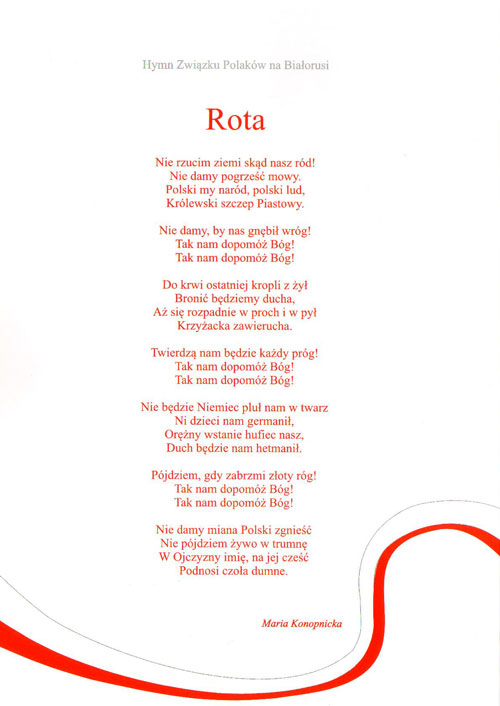 Hymn Związku Polaków na Białorusi

Rota

Nie rzucim ziemi skąd nasz ród!
Nie damy pogrześć mowy.
Polski my naród, polski lud,
Królewski szczep Piastowy.

Nie damy, by nas gnębił wróg!
Tak nam dopomóż Bóg!
Tak nam dopomóż Bóg!

Do krwi ostatniej kropli z żył
Bronić będziemy ducha,
Aż się rozpadnie w proch i w pył
Krzyżacka zawierucha.

Twierdzą nam będzie każdy próg!
Tak nam dopomóż Bóg!
Tak nam dopomóż Bóg!

Nie będzie Niemiec pluł nam w twarz
Ni dzieci nam germanił,
Orężny wstanie hufiec nasz,
Duch będzie nam hetmanił.

Pójdziem, gdy zabrzmi złoty róg!
Tak nam dopomóż Bóg!
Tak nam dopomóż Bóg!

Nie damy miana Polski zgnieść
Nie pójdziem żywo w trumnę
W Ojczyzny imię, na jej cześć
Podnosi czoła dumne.

Maria Konopnicka